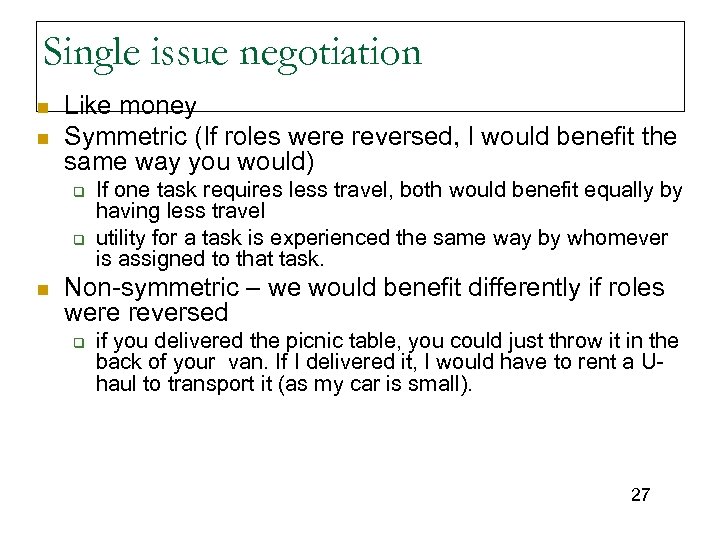 Single issue negotiation

- Like money
- Symmetric (If roles were reversed, I would benefit the same way you would)
  - If one task requires less travel, both would benefit equally by having less travel
  - utility for a task is experienced the same way by whomever is assigned to that task.
- Non-symmetric – we would benefit differently if roles were reversed
  - if you delivered the picnic table, you could just throw it in the back of your van. If I delivered it, I would have to rent a U-haul to transport it (as my car is small).

27